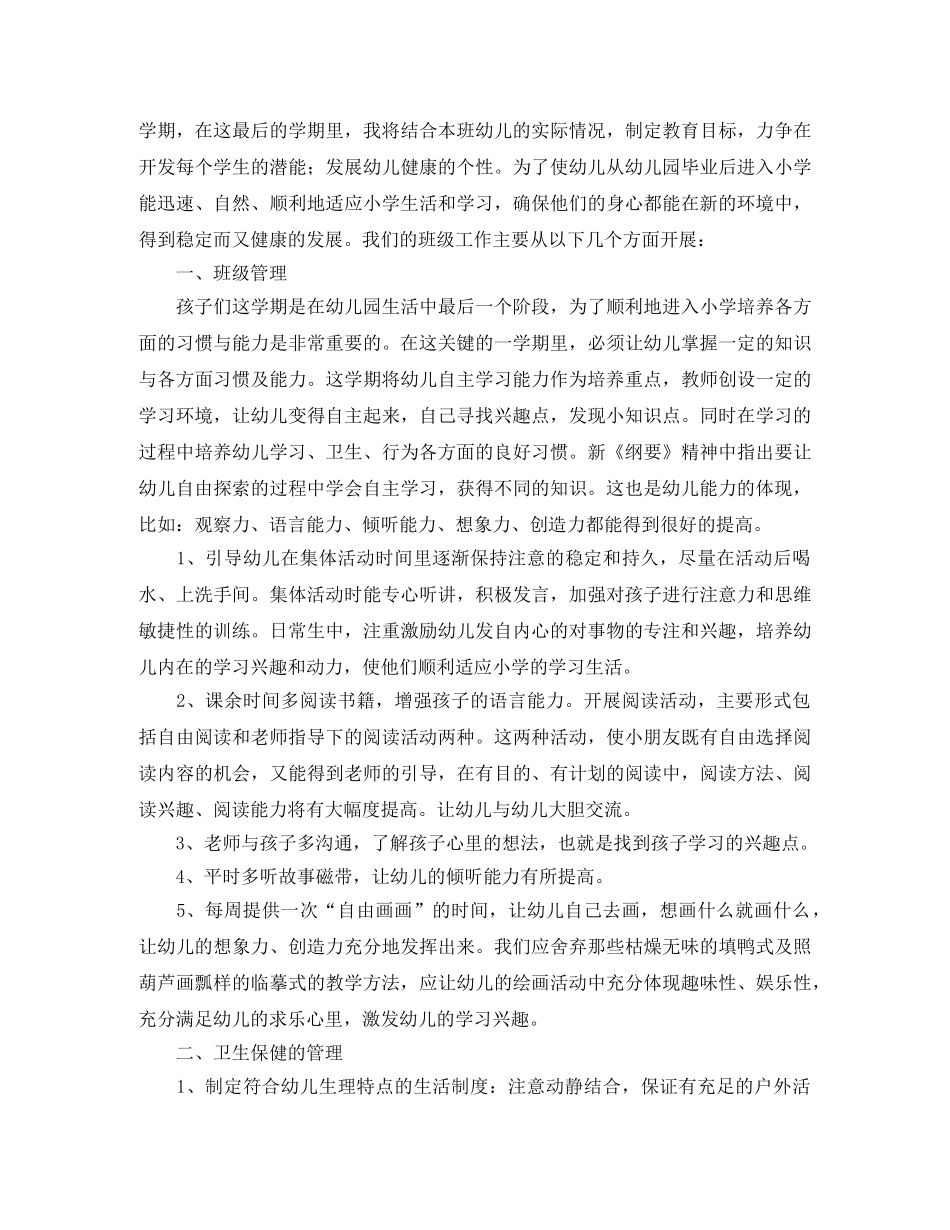 学期，在这最后的学期里，我将结合本班幼儿的实际情况，制定教育目标，力争在开发每个学生的潜能；发展幼儿健康的个性。为了使幼儿从幼儿园毕业后进入小学能迅速、自然、顺利地适应小学生活和学习，确保他们的身心都能在新的环境中，得到稳定而又健康的发展。我们的班级工作主要从以下几个方面开展：

一、班级管理

孩子们这学期是在幼儿园生活中最后一个阶段，为了顺利地进入小学培养各方面的习惯与能力是非常重要的。在这关键的一学期里，必须让幼儿掌握一定的知识与各方面习惯及能力。这学期将幼儿自主学习能力作为培养重点，教师创设一定的学习环境，让幼儿变得自主起来，自己寻找兴趣点，发现小知识点。同时在学习的过程中培养幼儿学习、卫生、行为各方面的良好习惯。新《纲要》精神中指出要让幼儿自由探索的过程中学会自主学习，获得不同的知识。这也是幼儿能力的体现，比如：观察力、语言能力、倾听能力、想象力、创造力都能得到很好的提高。

1、引导幼儿在集体活动时间里逐渐保持注意的稳定和持久，尽量在活动后喝水、上洗手间。集体活动时能专心听讲，积极发言，加强对孩子进行注意力和思维敏捷性的训练。日常生中，注重激励幼儿发自内心的对事物的专注和兴趣，培养幼儿内在的学习兴趣和动力，使他们顺利适应小学的学习生活。

2、课余时间多阅读书籍，增强孩子的语言能力。开展阅读活动，主要形式包括自由阅读和老师指导下的阅读活动两种。这两种活动，使小朋友既有自由选择阅读内容的机会，又能得到老师的引导，在有目的、有计划的阅读中，阅读方法、阅读兴趣、阅读能力将有大幅度提高。让幼儿与幼儿大胆交流。

3、老师与孩子多沟通，了解孩子心里的想法，也就是找到孩子学习的兴趣点。

4、平时多听故事磁带，让幼儿的倾听能力有所提高。

5、每周提供一次“自由画画”的时间，让幼儿自己去画，想画什么就画什么，让幼儿的想象力、创造力充分地发挥出来。我们应舍弃那些枯燥无味的填鸭式及照葫芦画瓢样的临摹式的教学方法，应让幼儿的绘画活动中充分体现趣味性、娱乐性，充分满足幼儿的求乐心里，激发幼儿的学习兴趣。

二、卫生保健的管理

1、制定符合幼儿生理特点的生活制度：注意动静结合，保证有充足的户外活